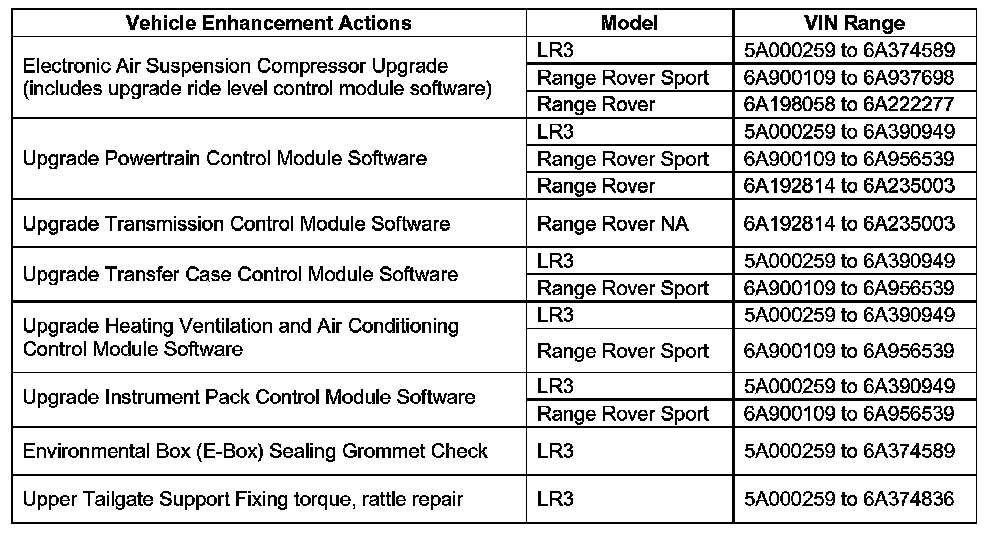 | Vehicle Enhancement Actions | Model | VIN Range |
|---|---|---|
| Electronic Air Suspension Compressor Upgrade (includes upgrade ride level control module software) | LR3 | 5A000259 to 6A374589 |
| | Range Rover Sport | 6A900109 to 6A937698 |
| | Range Rover | 6A198058 to 6A222277 |
| Upgrade Powertrain Control Module Software | LR3 | 5A000259 to 6A390949 |
| | Range Rover Sport | 6A900109 to 6A956539 |
| | Range Rover | 6A192814 to 6A235003 |
| Upgrade Transmission Control Module Software | Range Rover NA | 6A192814 to 6A235003 |
| Upgrade Transfer Case Control Module Software | LR3 | 5A000259 to 6A390949 |
| | Range Rover Sport | 6A900109 to 6A956539 |
| Upgrade Heating Ventilation and Air Conditioning Control Module Software | LR3 | 5A000259 to 6A390949 |
| | Range Rover Sport | 6A900109 to 6A956539 |
| Upgrade Instrument Pack Control Module Software | LR3 | 5A000259 to 6A390949 |
| | Range Rover Sport | 6A900109 to 6A956539 |
| Environmental Box (E-Box) Sealing Grommet Check | LR3 | 5A000259 to 6A374589 |
| Upper Tailgate Support Fixing torque, rattle repair | LR3 | 5A000259 to 6A374836 |